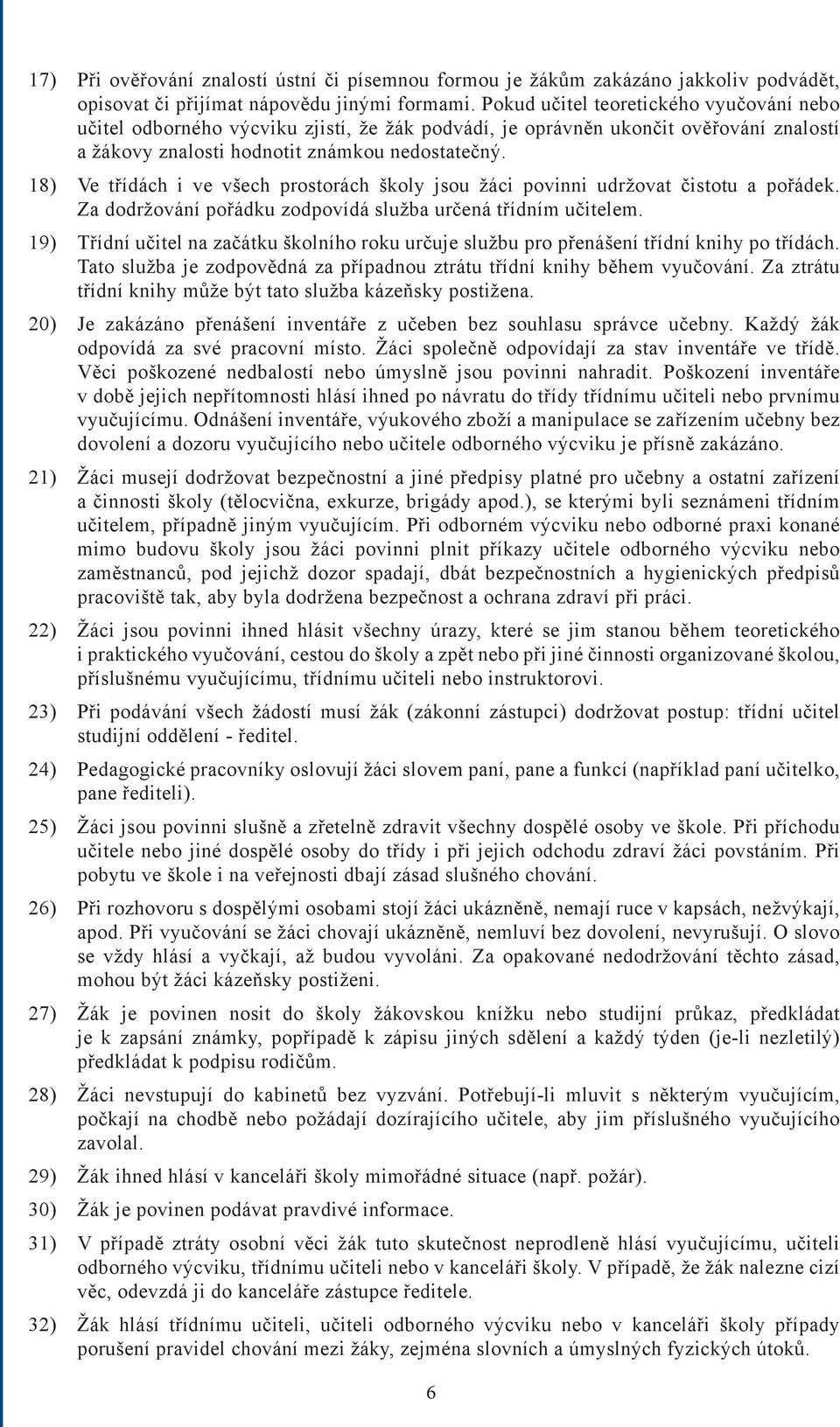 17) Při ověřování znalostí ústní či písemnou formou je žákům zakázáno jakkoliv podvádět, opisovat či přijímat nápovědu jinými formami. Pokud učitel teoretického vyučování nebo učitel odborného výcviku zjistí, že žák podvádí, je oprávněn ukončit ověřování znalostí a žákovy znalosti hodnotit známkou nedostatečný.

18) Ve třídách i ve všech prostorách školy jsou žáci povinni udržovat čistotu a pořádek. Za dodržování pořádku zodpovídá služba určená třídním učitelem.

19) Třídní učitel na začátku školního roku určuje službu pro přenášení třídní knihy po třídách. Tato služba je zodpovědná za případnou ztrátu třídní knihy během vyučování. Za ztrátu třídní knihy může být tato služba kázeňsky postižena.

20) Je zakázáno přenášení inventáře z učeben bez souhlasu správce učebny. Každý žák odpovídá za své pracovní místo. Žáci společně odpovídají za stav inventáře ve třídě. Věci poškozené nedbalostí nebo úmyslně jsou povinni nahradit. Poškození inventáře v době jejich nepřítomnosti hlásí ihned po návratu do třídy třídnímu učiteli nebo prvnímu vyučujícímu. Odnášení inventáře, výukového zboží a manipulace se zařízením učebny bez dovolení a dozoru vyučujícího nebo učitele odborného výcviku je přísně zakázáno.

21) Žáci musejí dodržovat bezpečnostní a jiné předpisy platné pro učebny a ostatní zařízení a činnosti školy (tělocvična, exkurze, brigády apod.), se kterými byli seznámeni třídním učitelem, případně jiným vyučujícím. Při odborném výcviku nebo odborné praxi konané mimo budovu školy jsou žáci povinni plnit příkazy učitele odborného výcviku nebo zaměstnanců, pod jejichž dozor spadají, dbát bezpečnostních a hygienických předpisů pracoviště tak, aby byla dodržena bezpečnost a ochrana zdraví při práci.

22) Žáci jsou povinni ihned hlásit všechny úrazy, které se jim stanou během teoretického i praktického vyučování, cestou do školy a zpět nebo při jiné činnosti organizované školou, příslušnému vyučujícímu, třídnímu učiteli nebo instruktorovi.

23) Při podávání všech žádostí musí žák (zákonní zástupci) dodržovat postup: třídní učitel studijní oddělení - ředitel.

24) Pedagogické pracovníky oslovují žáci slovem paní, pane a funkcí (například paní učitelko, pane řediteli).

25) Žáci jsou povinni slušně a zřetelně zdravit všechny dospělé osoby ve škole. Při příchodu učitele nebo jiné dospělé osoby do třídy i při jejich odchodu zdraví žáci povstáním. Při pobytu ve škole i na veřejnosti dbají zásad slušného chování.

26) Při rozhovoru s dospělými osobami stojí žáci ukázněně, nemají ruce v kapsách, nežvýkají, apod. Při vyučování se žáci chovají ukázněně, nemluví bez dovolení, nevyrušují. O slovo se vždy hlásí a vyčkají, až budou vyvoláni. Za opakované nedodržování těchto zásad, mohou být žáci kázeňsky postiženi.

27) Žák je povinen nosit do školy žákovskou knížku nebo studijní průkaz, předkládat je k zapsání známky, popřípadě k zápisu jiných sdělení a každý týden (je-li nezletilý) předkládat k podpisu rodičům.

28) Žáci nevstupují do kabinetů bez vyzvání. Potřebují-li mluvit s některým vyučujícím, počkají na chodbě nebo požádají dozírajícího učitele, aby jim příslušného vyučujícího zavolal.

29) Žák ihned hlásí v kanceláři školy mimořádné situace (např. požár).

30) Žák je povinen podávat pravdivé informace.

31) V případě ztráty osobní věci žák tuto skutečnost neprodleně hlásí vyučujícímu, učiteli odborného výcviku, třídnímu učiteli nebo v kanceláři školy. V případě, že žák nalezne cizí věc, odevzdá ji do kanceláře zástupce ředitele.

32) Žák hlásí třídnímu učiteli, učiteli odborného výcviku nebo v kanceláři školy případy porušení pravidel chování mezi žáky, zejména slovních a úmyslných fyzických útoků.

6